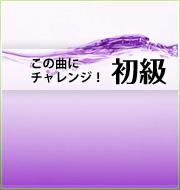 この曲に
チャレンジ！ 初級